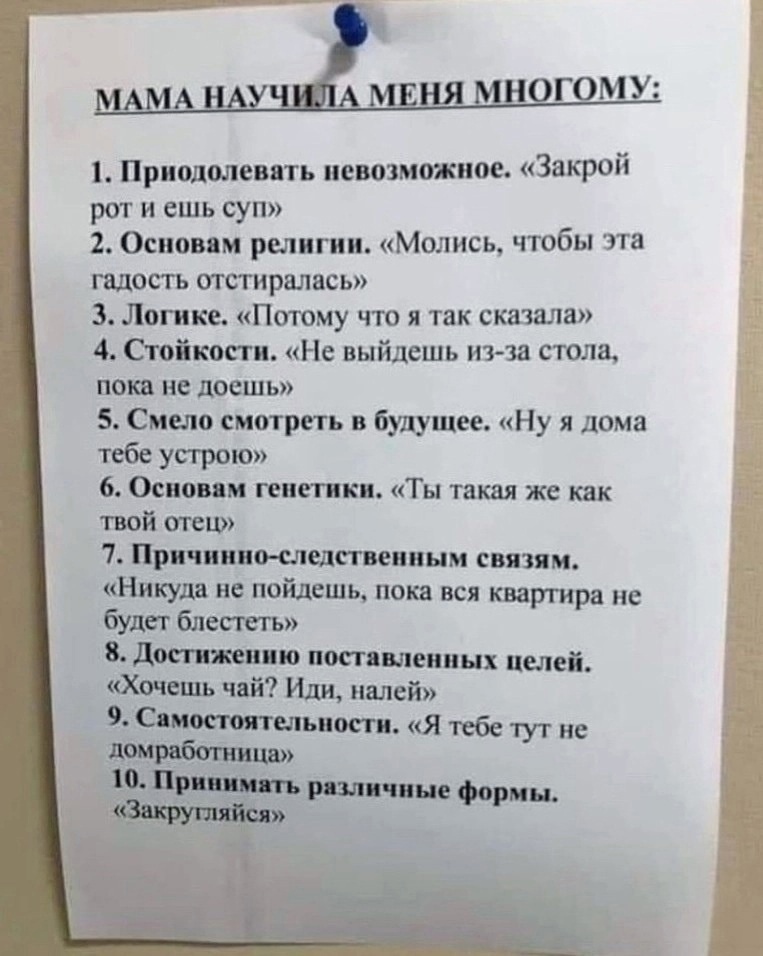 МАМА НАУЧИЛА МЕНЯ МНОГОМУ:

1. Приодолевать невозможное. «Закрой рот и ешь суп»

2. Основам религии. «Молись, чтобы эта гадость отстиралась»

3. Логике. «Потому что я так сказала»

4. Стойкости. «Не выйдешь из-за стола, пока не доешь»

5. Смело смотреть в будущее. «Ну я дома тебе устрою»

6. Основам генетики. «Ты такая же как твой отец»

7. Причинно-следственным связям. «Никуда не пойдешь, пока вся квартира не будет блестеть»

8. Достижению поставленных целей. «Хочешь чай? Иди, налей»

9. Самостоятельности. «Я тебе тут не домработница»

10. Принимать различные формы. «Закругляйся»